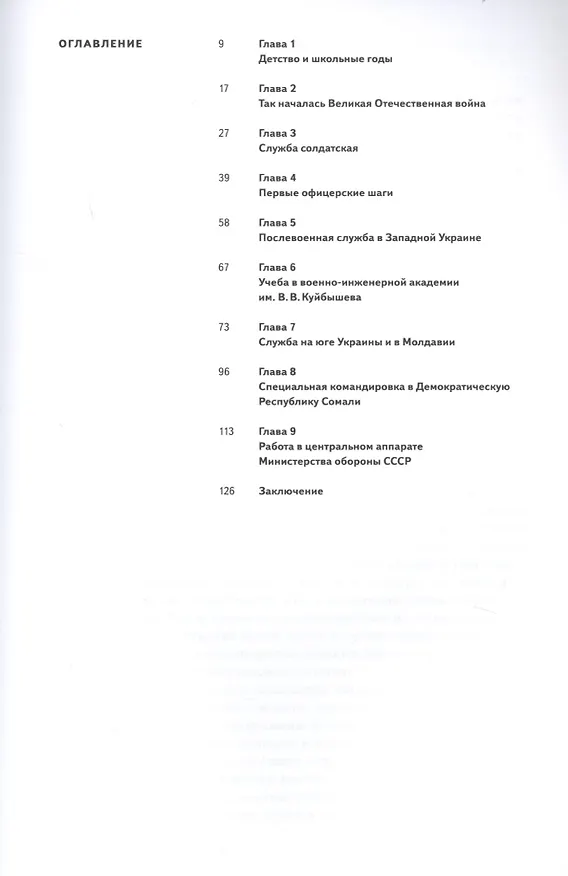 ОГЛАВЛЕНИЕ

9 Глава 1
Детство и школьные годы

17 Глава 2
Так началась Великая Отечественная война

27 Глава 3
Служба солдатская

39 Глава 4
Первые офицерские шаги

58 Глава 5
Послевоенная служба в Западной Украине

67 Глава 6
Учеба в военно-инженерной академии им. В. В. Куйбышева

73 Глава 7
Служба на юге Украины и в Молдавии

96 Глава 8
Специальная командировка в Демократическую Республику Сомали

113 Глава 9
Работа в центральном аппарате Министерства обороны СССР

126 Заключение